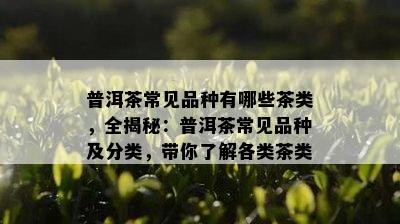 普洱茶常见品种有哪些茶类，全揭秘：普洱茶常见品种及分类，带你了解各类茶类